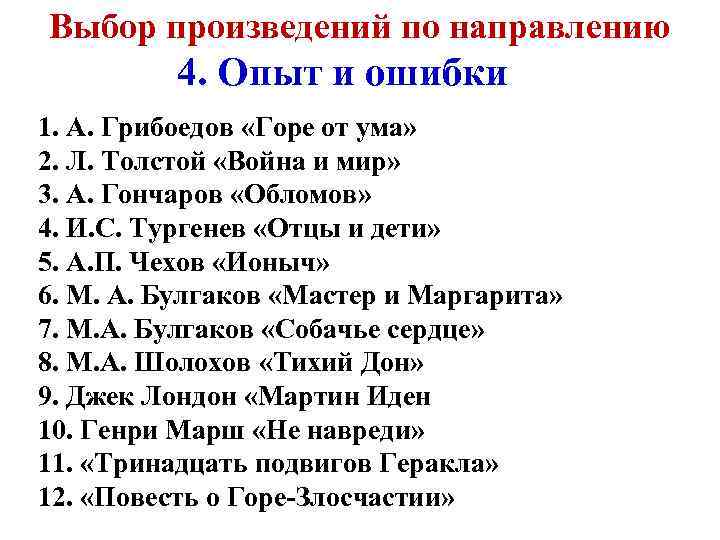 Выбор произведений по направлению
4. Опыт и ошибки

1. А. Грибоедов «Горе от ума»
2. Л. Толстой «Война и мир»
3. А. Гончаров «Обломов»
4. И.С. Тургенев «Отцы и дети»
5. А.П. Чехов «Ионыч»
6. М. А. Булгаков «Мастер и Маргарита»
7. М.А. Булгаков «Собачье сердце»
8. М.А. Шолохов «Тихий Дон»
9. Джек Лондон «Мартин Иден
10. Генри Марш «Не навреди»
11. «Тринадцать подвигов Геракла»
12. «Повесть о Горе-Злосчастии»